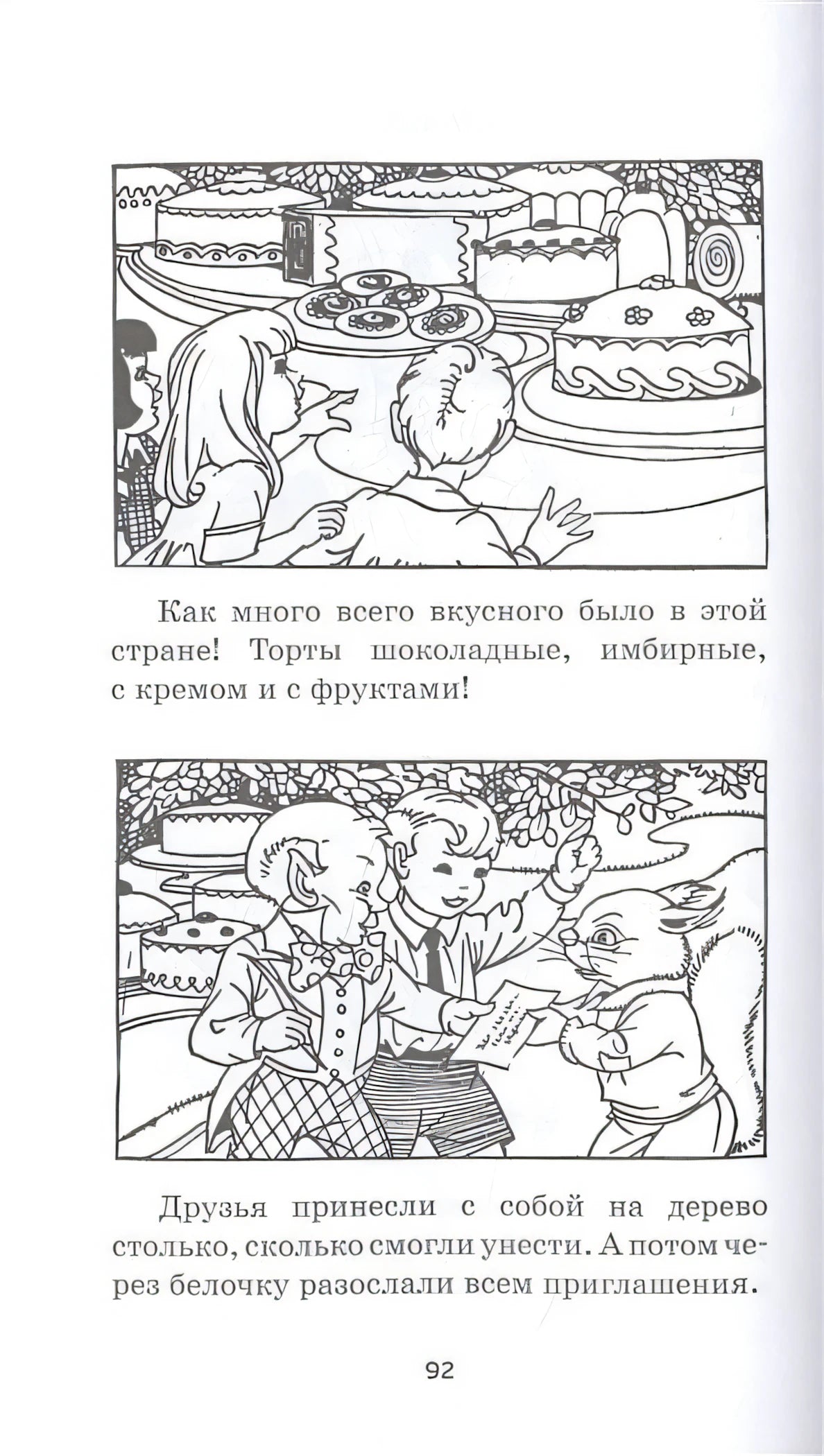 Как много всего вкусного было в этой стране! Торты шоколадные, имбирные, с кремом и с фруктами!

Друзья принесли с собой на дерево столько, сколько смогли унести. А потом через белочку разослали всем приглашения.

92